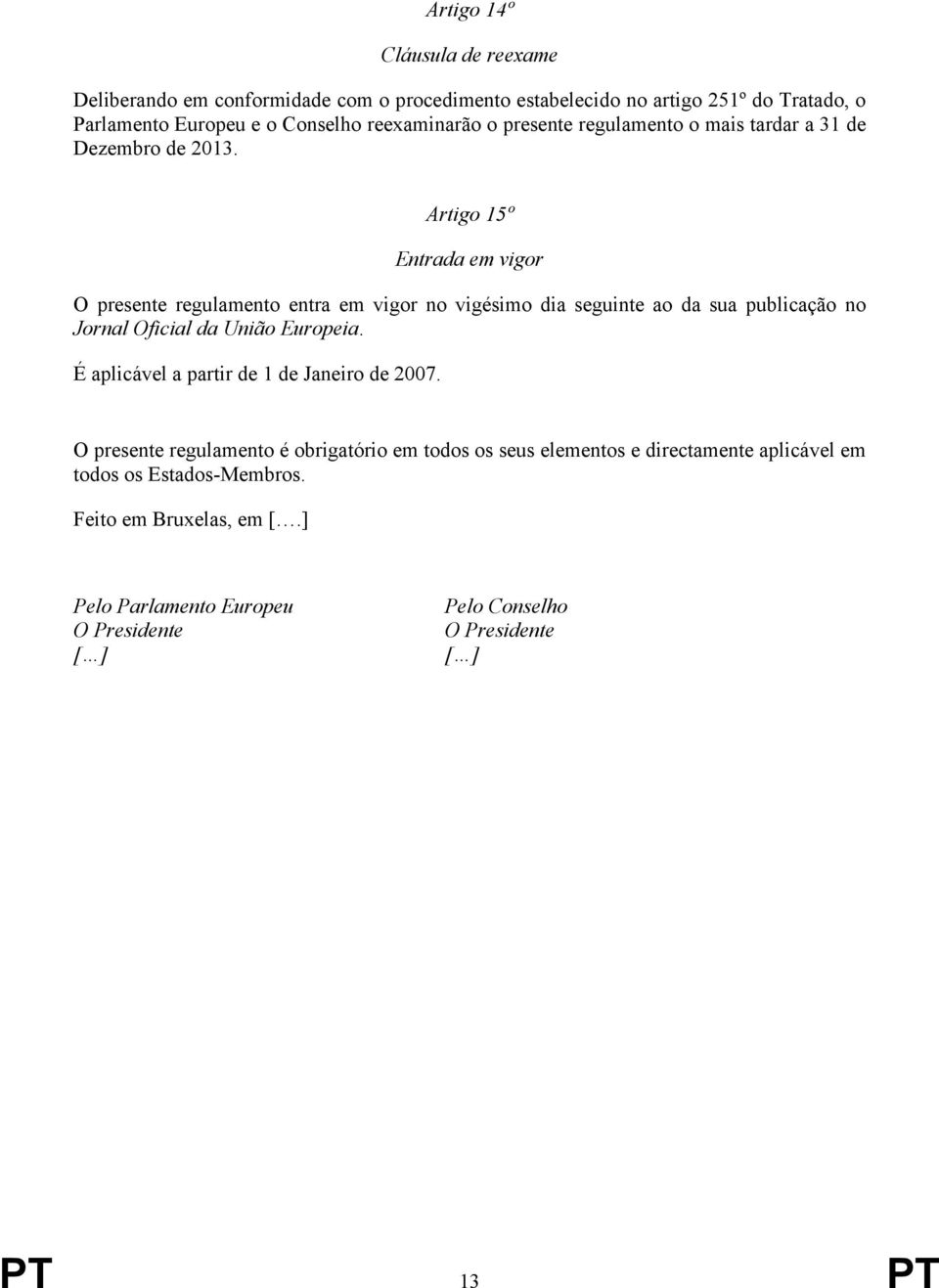 Artigo 14º

Cláusula de reexame

Deliberando em conformidade com o procedimento estabelecido no artigo 251º do Tratado, o Parlamento Europeu e o Conselho reexaminarão o presente regulamento o mais tardar a 31 de Dezembro de 2013.

Artigo 15º

Entrada em vigor

O presente regulamento entra em vigor no vigésimo dia seguinte ao da sua publicação no Jornal Oficial da União Europeia.

É aplicável a partir de 1 de Janeiro de 2007.

O presente regulamento é obrigatório em todos os seus elementos e directamente aplicável em todos os Estados-Membros.

Feito em Bruxelas, em [….]

Pelo Parlamento Europeu
O Presidente
[…]

Pelo Conselho
O Presidente
[…]

PT 13 PT